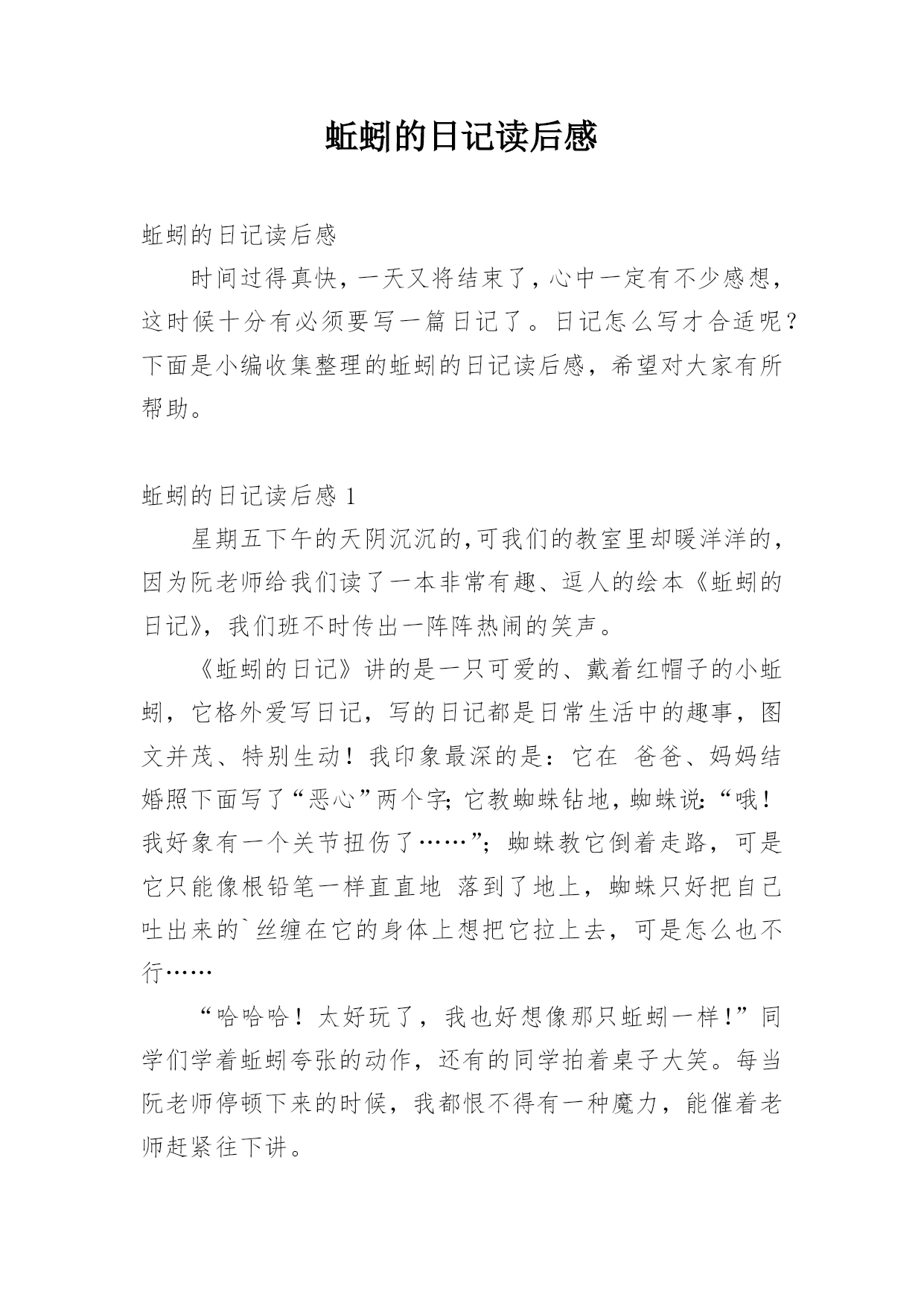 蚯蚓的日记读后感

蚯蚓的日记读后感

时间过得真快，一天又将结束了，心中一定有不少感想，这时候十分有必须要写一篇日记了。日记怎么写才合适呢？下面是小编收集整理的蚯蚓的日记读后感，希望对大家有所帮助。

蚯蚓的日记读后感 1

星期五下午的天阴沉沉的，可我们的教室里却暖洋洋的，因为阮老师给我们读了一本非常有趣、逗人的绘本《蚯蚓的日记》，我们班不时传出一阵阵热闹的笑声。

《蚯蚓的日记》讲的是一只可爱的、戴着红帽子的小蚯蚓，它格外爱写日记，写的日记都是日常生活中的趣事，图文并茂、特别生动！我印象最深的是：它在 爸爸、妈妈结婚照下面写了“恶心”两个字；它教蜘蛛钻地，蜘蛛说：“哦！我好象有一个关节扭伤了……”；蜘蛛教它倒着走路，可是它只能像根铅笔一样直直地 落到了地上，蜘蛛只好把自己吐出来的`丝缠在它的身体上想把它拉上去，可是怎么也不行……

“哈哈哈！太好玩了，我也好想像那只蚯蚓一样！”同学们学着蚯蚓夸张的动作，还有的同学拍着桌子大笑。每当阮老师停顿下来的时候，我都恨不得有一种魔力，能催着老师赶紧往下讲。